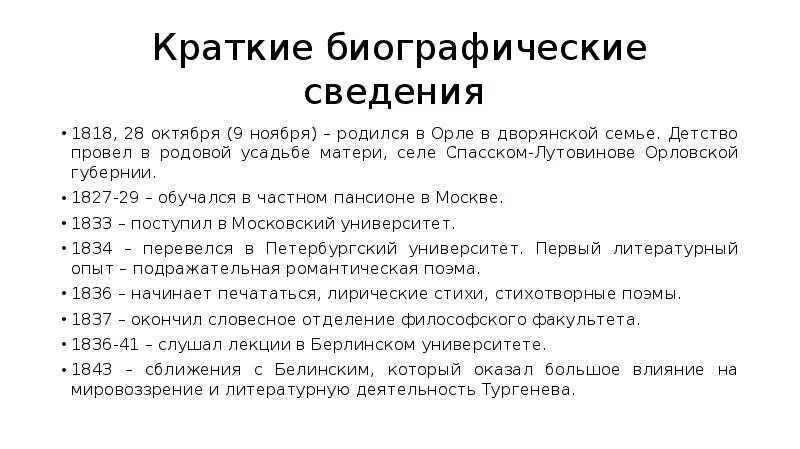 Краткие биографические сведения

• 1818, 28 октября (9 ноября) – родился в Орле в дворянской семье. Детство провел в родовой усадьбе матери, селе Спасском-Лутовинове Орловской губернии.

• 1827-29 – обучался в частном пансионе в Москве.

• 1833 – поступил в Московский университет.

• 1834 – перевелся в Петербургский университет. Первый литературный опыт – подражательная романтическая поэма.

• 1836 – начинает печататься, лирические стихи, стихотворные поэмы.

• 1837 – окончил словесное отделение философского факультета.

• 1836-41 – слушал лекции в Берлинском университете.

• 1843 – сближения с Белинским, который оказал большое влияние на мировоззрение и литературную деятельность Тургенева.